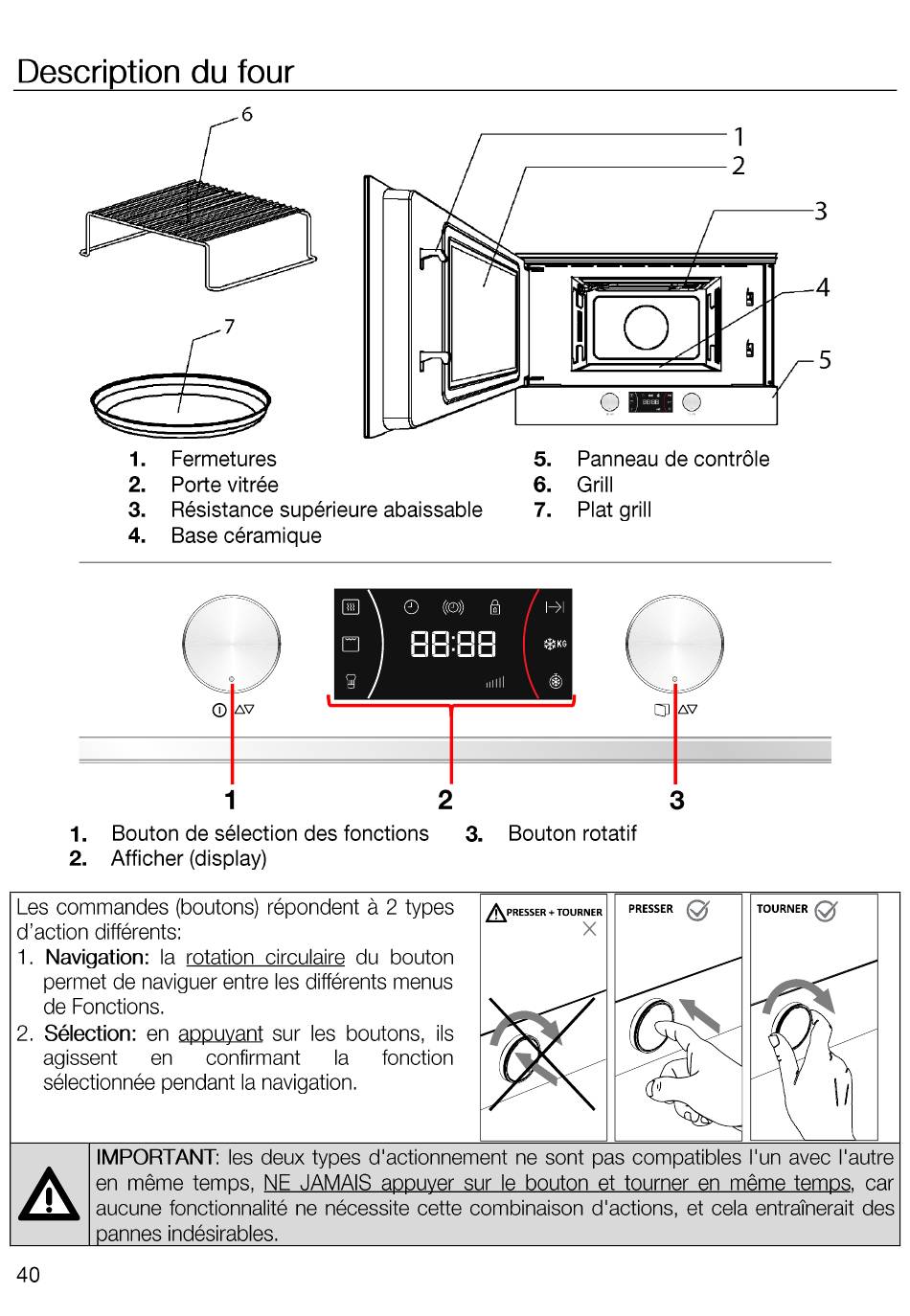 Description du four

6

7

1
2
3
4
5

1. Fermetures
2. Porte vitrée
3. Résistance supérieure abaissable
4. Base céramique
5. Panneau de contrôle
6. Grill
7. Plat grill

88:88

KG

1
2
3

1. Bouton de sélection des fonctions
2. Afficher (display)
3. Bouton rotatif

Les commandes (boutons) répondent à 2 types d'action différents:
1. Navigation: la rotation circulaire du bouton permet de naviguer entre les différents menus de Fonctions.
2. Sélection: en appuyant sur les boutons, ils agissent en confirmant la fonction sélectionnée pendant la navigation.

PRESSER + TOURNER

PRESSER

TOURNER

IMPORTANT: les deux types d'actionnement ne sont pas compatibles l'un avec l'autre en même temps, NE JAMAIS appuyer sur le bouton et tourner en même temps, car aucune fonctionnalité ne nécessite cette combinaison d'actions, et cela entraînerait des pannes indésirables.

40